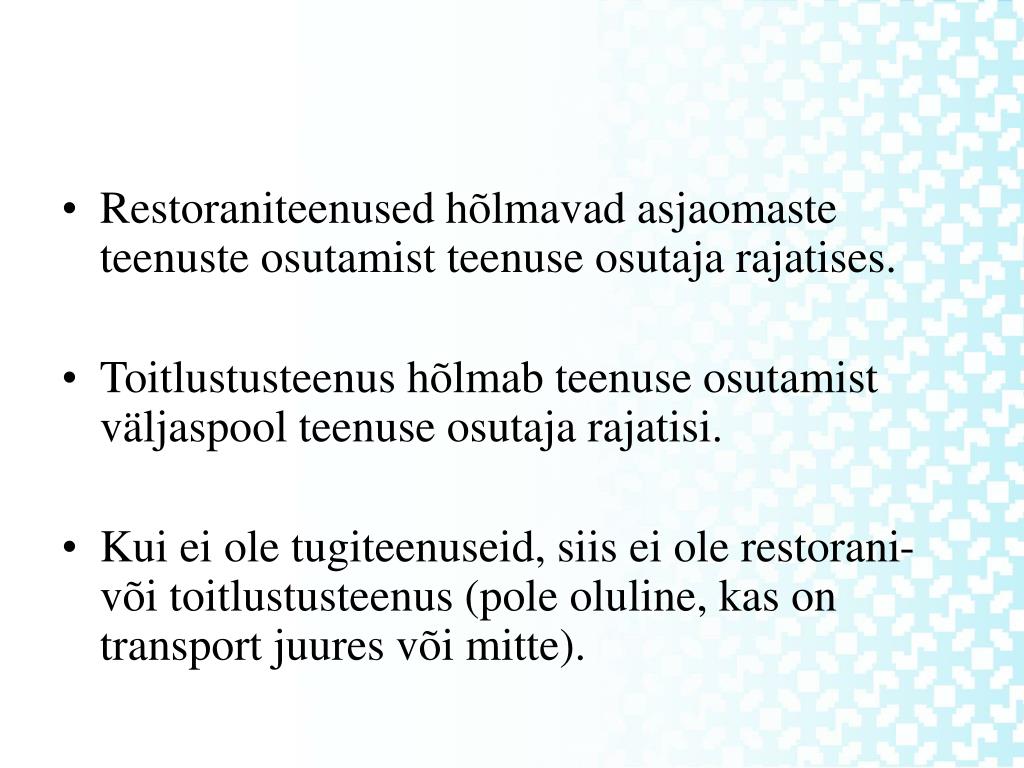 • Restoraniteenused hõlmavad asjaomaste teenuste osutamist teenuse osutaja rajatises.

• Toitlustusteenus hõlmab teenuse osutamist väljaspool teenuse osutaja rajatisi.

• Kui ei ole tugiteenuseid, siis ei ole restorani- või toitlustusteenus (pole oluline, kas on transport juures või mitte).